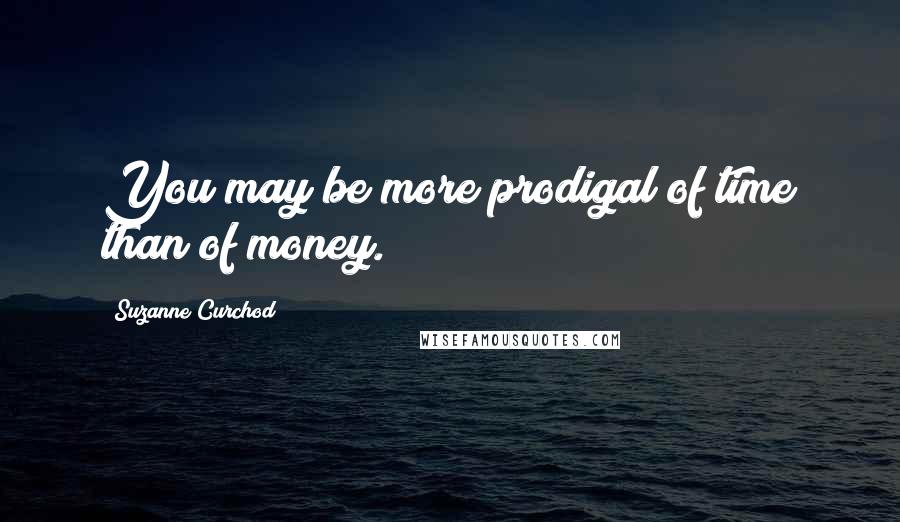 You may be more prodigal of time than of money.

Suzanne Curchod

WISEFAMOUSQUOTES.COM